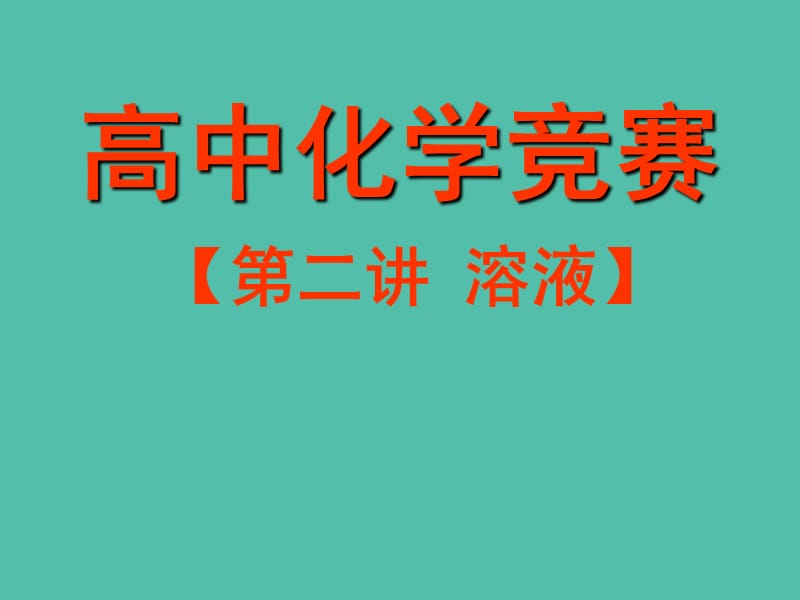 高中化学竞赛

【第二讲 溶液】